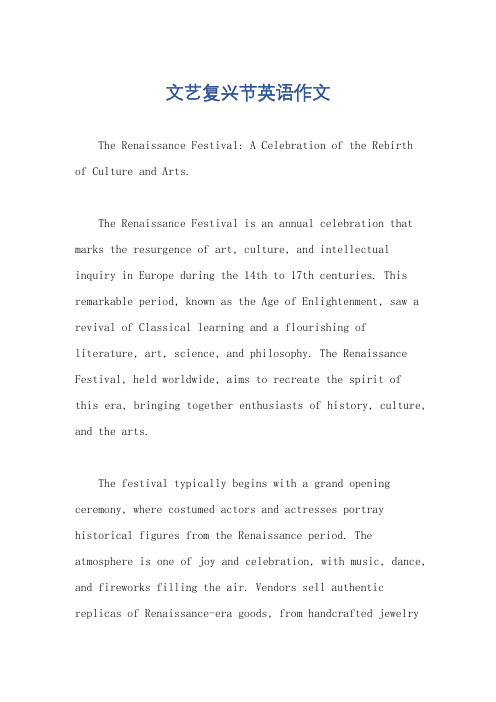 文艺复兴节英语作文

The Renaissance Festival: A Celebration of the Rebirth of Culture and Arts.

The Renaissance Festival is an annual celebration that marks the resurgence of art, culture, and intellectual inquiry in Europe during the 14th to 17th centuries. This remarkable period, known as the Age of Enlightenment, saw a revival of Classical learning and a flourishing of literature, art, science, and philosophy. The Renaissance Festival, held worldwide, aims to recreate the spirit of this era, bringing together enthusiasts of history, culture, and the arts.

The festival typically begins with a grand opening ceremony, where costumed actors and actresses portray historical figures from the Renaissance period. The atmosphere is one of joy and celebration, with music, dance, and fireworks filling the air. Vendors sell authentic replicas of Renaissance-era goods, from handcrafted jewelry